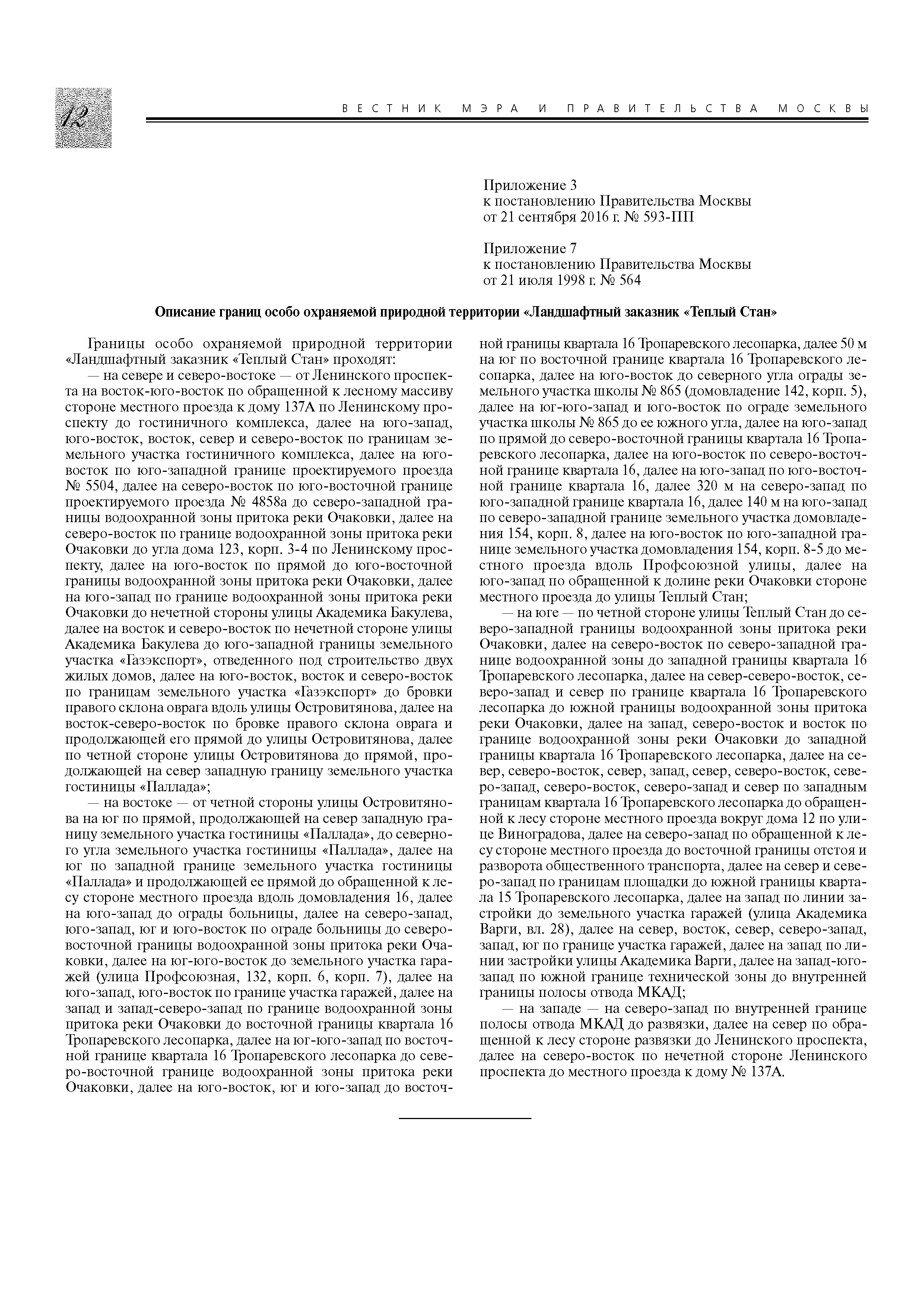 12

ВЕСТНИК МЭРА И ПРАВИТЕЛЬСТВА МОСКВЫ

Приложение 3
к постановлению Правительства Москвы
от 21 сентября 2016 г. № 593-ПП

Приложение 7
к постановлению Правительства Москвы
от 21 июля 1998 г. № 564

Описание границ особо охраняемой природной территории «Ландшафтный заказник «Теплый Стан»

Границы особо охраняемой природной территории «Ландшафтный заказник «Теплый Стан» проходят:

— на севере и северо-востоке — от Ленинского проспекта на восток-юго-восток по обращенной к лесному массиву стороне местного проезда к дому 137А по Ленинскому проспекту до гостиничного комплекса, далее на юго-запад, юго-восток, восток, север и северо-восток по границам земельного участка гостиничного комплекса, далее на юго-восток по юго-западной границе проектируемого проезда № 5504, далее на северо-восток по юго-восточной границе проектируемого проезда № 4858а до северо-западной границы водоохранной зоны притока реки Очаковки, далее на северо-восток по границе водоохранной зоны притока реки Очаковки до угла дома 123, корп. 3-4 по Ленинскому проспекту, далее на юго-восток по прямой до юго-восточной границы водоохранной зоны притока реки Очаковки, далее на юго-запад по границе водоохранной зоны притока реки Очаковки до нечетной стороны улицы Академика Бакулева, далее на восток и северо-восток по нечетной стороне улицы Академика Бакулева до юго-западной границы земельного участка «Газэкспорт», отведенного под строительство двух жилых домов, далее на юго-восток, восток и северо-восток по границам земельного участка «Газэкспорт» до бровки правого склона оврага вдоль улицы Островитянова, далее на восток-северо-восток по бровке правого склона оврага и продолжающей его прямой до улицы Островитянова, далее по четной стороне улицы Островитянова до прямой, продолжающей на север западную границу земельного участка гостиницы «Паллада»;

— на востоке — от четной стороны улицы Островитянова на юг по прямой, продолжающей на север западную границу земельного участка гостиницы «Паллада», до северного угла земельного участка гостиницы «Паллада», далее на юг по западной границе земельного участка гостиницы «Паллада» и продолжающей ее прямой до обращенной к лесу стороне местного проезда вдоль домовладения 16, далее на юго-запад до ограды больницы, далее на северо-запад, юго-запад, юг и юго-восток по ограде больницы до северо-восточной границы водоохранной зоны притока реки Очаковки, далее на юг-юго-восток до земельного участка гаражей (улица Профсоюзная, 132, корп. 6, корп. 7), далее на юго-запад, юго-восток по границе участка гаражей, далее на запад и запад-северо-запад по границе водоохранной зоны притока реки Очаковки до восточной границы квартала 16 Тропаревского лесопарка, далее на юг-юго-запад по восточной границе квартала 16 Тропаревского лесопарка до северо-восточной границе водоохранной зоны притока реки Очаковки, далее на юго-восток, юг и юго-запад до восточной границы квартала 16 Тропаревского лесопарка, далее 50 м на юг по восточной границе квартала 16 Тропаревского лесопарка, далее на юго-восток до северного угла ограды земельного участка школы № 865 (домовладение 142, корп. 5), далее на юг-юго-запад и юго-восток по ограде земельного участка школы № 865 до ее южного угла, далее на юго-запад по прямой до северо-восточной границы квартала 16 Тропаревского лесопарка, далее на юго-восток по северо-восточной границе квартала 16, далее на юго-запад по юго-восточной границе квартала 16, далее 320 м на северо-запад по юго-западной границе квартала 16, далее 140 м на юго-запад по северо-западной границе земельного участка домовладения 154, корп. 8, далее на юго-восток по юго-западной границе земельного участка домовладения 154, корп. 8-5 до местного проезда вдоль Профсоюзной улицы, далее на юго-запад по обращенной к долине реки Очаковки стороне местного проезда до улицы Теплый Стан;

— на юге — по четной стороне улицы Теплый Стан до северо-западной границы водоохранной зоны притока реки Очаковки, далее на северо-восток по северо-западной границе водоохранной зоны до западной границы квартала 16 Тропаревского лесопарка, далее на север-северо-восток, северо-запад и север по границе квартала 16 Тропаревского лесопарка до южной границы водоохранной зоны притока реки Очаковки, далее на запад, северо-восток и восток по границе водоохранной зоны реки Очаковки до западной границы квартала 16 Тропаревского лесопарка, далее на север, северо-восток, север, запад, север, северо-восток, северо-запад, северо-восток, северо-запад и север по западным границам квартала 16 Тропаревского лесопарка до обращенной к лесу стороне местного проезда вокруг дома 12 по улице Виноградова, далее на северо-запад по обращенной к лесу стороне местного проезда до восточной границы отстоя и разворота общественного транспорта, далее на север и северо-запад по границам площадки до южной границы квартала 15 Тропаревского лесопарка, далее на запад по линии застройки до земельного участка гаражей (улица Академика Варги, вл. 28), далее на север, восток, север, северо-запад, запад, юг по границе участка гаражей, далее на запад по линии застройки улицы Академика Варги, далее на запад-юго-запад по южной границе технической зоны до внутренней границы полосы отвода МКАД;

— на западе — на северо-запад по внутренней границе полосы отвода МКАД до развязки, далее на север по обращенной к лесу стороне развязки до Ленинского проспекта, далее на северо-восток по нечетной стороне Ленинского проспекта до местного проезда к дому № 137А.